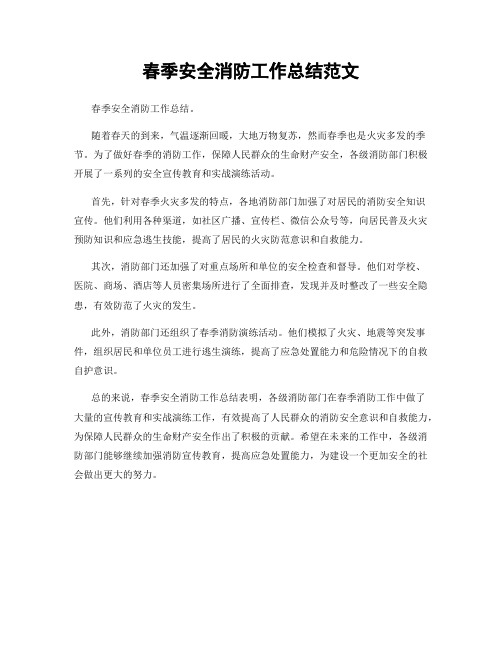 春季安全消防工作总结范文

春季安全消防工作总结。

随着春天的到来，气温逐渐回暖，大地万物复苏，然而春季也是火灾多发的季节。为了做好春季的消防工作，保障人民群众的生命财产安全，各级消防部门积极开展了一系列的安全宣传教育和实战演练活动。

首先，针对春季火灾多发的特点，各地消防部门加强了对居民的消防安全知识宣传。他们利用各种渠道，如社区广播、宣传栏、微信公众号等，向居民普及火灾预防知识和应急逃生技能，提高了居民的火灾防范意识和自救能力。

其次，消防部门还加强了对重点场所和单位的安全检查和督导。他们对学校、医院、商场、酒店等人员密集场所进行了全面排查，发现并及时整改了一些安全隐患，有效防范了火灾的发生。

此外，消防部门还组织了春季消防演练活动。他们模拟了火灾、地震等突发事件，组织居民和单位员工进行逃生演练，提高了应急处置能力和危险情况下的自救自护意识。

总的来说，春季安全消防工作总结表明，各级消防部门在春季消防工作中做了大量的宣传教育和实战演练工作，有效提高了人民群众的消防安全意识和自救能力，为保障人民群众的生命财产安全作出了积极的贡献。希望在未来的工作中，各级消防部门能够继续加强消防宣传教育，提高应急处置能力，为建设一个更加安全的社会做出更大的努力。